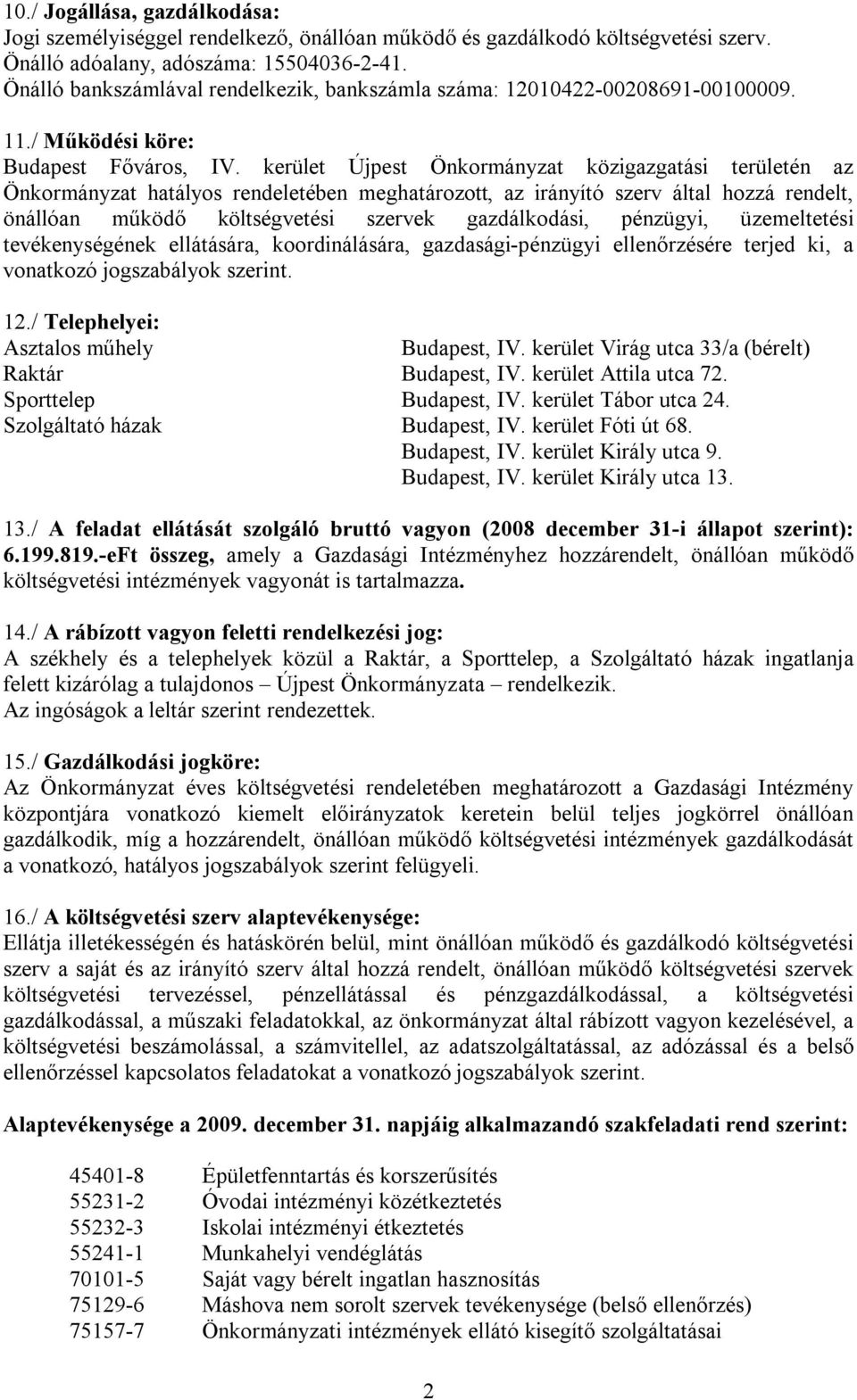 10./ Jogállása, gazdálkodása:
Jogi személyiséggel rendelkező, önállóan működő és gazdálkodó költségvetési szerv.
Önálló adóalany, adószáma: 15504036-2-41.
Önálló bankszámlával rendelkezik, bankszámla száma: 12010422-00208691-00100009.

11./ Működési köre:
Budapest Főváros, IV. kerület Újpest Önkormányzat közigazgatási területén az Önkormányzat hatályos rendeletében meghatározott, az irányító szerv által hozzá rendelt, önállóan működő költségvetési szervek gazdálkodási, pénzügyi, üzemeltetési tevékenységének ellátására, koordinálására, gazdasági-pénzügyi ellenőrzésére terjed ki, a vonatkozó jogszabályok szerint.

12./ Telephelyei:

| | |
|---|---|
| Asztalos műhely | Budapest, IV. kerület Virág utca 33/a (bérelt) |
| Raktár | Budapest, IV. kerület Attila utca 72. |
| Sporttelep | Budapest, IV. kerület Tábor utca 24. |
| Szolgáltató házak | Budapest, IV. kerület Fóti út 68. |
| | Budapest, IV. kerület Király utca 9. |
| | Budapest, IV. kerület Király utca 13. |

13./ A feladat ellátását szolgáló bruttó vagyon (2008 december 31-i állapot szerint): 6.199.819.-eFt összeg, amely a Gazdasági Intézményhez hozzárendelt, önállóan működő költségvetési intézmények vagyonát is tartalmazza.

14./ A rábízott vagyon feletti rendelkezési jog:
A székhely és a telephelyek közül a Raktár, a Sporttelep, a Szolgáltató házak ingatlanja felett kizárólag a tulajdonos – Újpest Önkormányzata – rendelkezik.
Az ingóságok a leltár szerint rendezettek.

15./ Gazdálkodási jogköre:
Az Önkormányzat éves költségvetési rendeletében meghatározott a Gazdasági Intézmény központjára vonatkozó kiemelt előirányzatok keretein belül teljes jogkörrel önállóan gazdálkodik, míg a hozzárendelt, önállóan működő költségvetési intézmények gazdálkodását a vonatkozó, hatályos jogszabályok szerint felügyeli.

16./ A költségvetési szerv alaptevékenysége:
Ellátja illetékességén és hatáskörén belül, mint önállóan működő és gazdálkodó költségvetési szerv a saját és az irányító szerv által hozzá rendelt, önállóan működő költségvetési szervek költségvetési tervezéssel, pénzellátással és pénzgazdálkodással, a költségvetési gazdálkodással, a műszaki feladatokkal, az önkormányzat által rábízott vagyon kezelésével, a költségvetési beszámolással, a számvitellel, az adatszolgáltatással, az adózással és a belső ellenőrzéssel kapcsolatos feladatokat a vonatkozó jogszabályok szerint.

Alaptevékenysége a 2009. december 31. napjáig alkalmazandó szakfeladati rend szerint:

| | |
|---|---|
| 45401-8 | Épületfenntartás és korszerűsítés |
| 55231-2 | Óvodai intézményi közétkeztetés |
| 55232-3 | Iskolai intézményi étkeztetés |
| 55241-1 | Munkahelyi vendéglátás |
| 70101-5 | Saját vagy bérelt ingatlan hasznosítás |
| 75129-6 | Máshova nem sorolt szervek tevékenysége (belső ellenőrzés) |
| 75157-7 | Önkormányzati intézmények ellátó kisegítő szolgáltatásai |

2